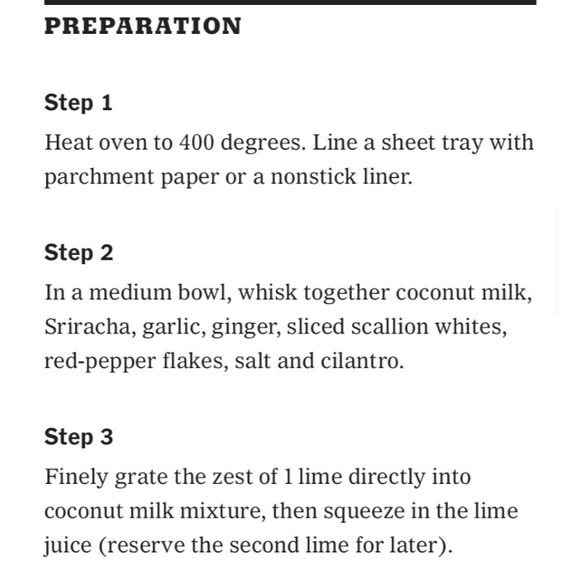 PREPARATION

Step 1

Heat oven to 400 degrees. Line a sheet tray with parchment paper or a nonstick liner.

Step 2

In a medium bowl, whisk together coconut milk, Sriracha, garlic, ginger, sliced scallion whites, red-pepper flakes, salt and cilantro.

Step 3

Finely grate the zest of 1 lime directly into coconut milk mixture, then squeeze in the lime juice (reserve the second lime for later).